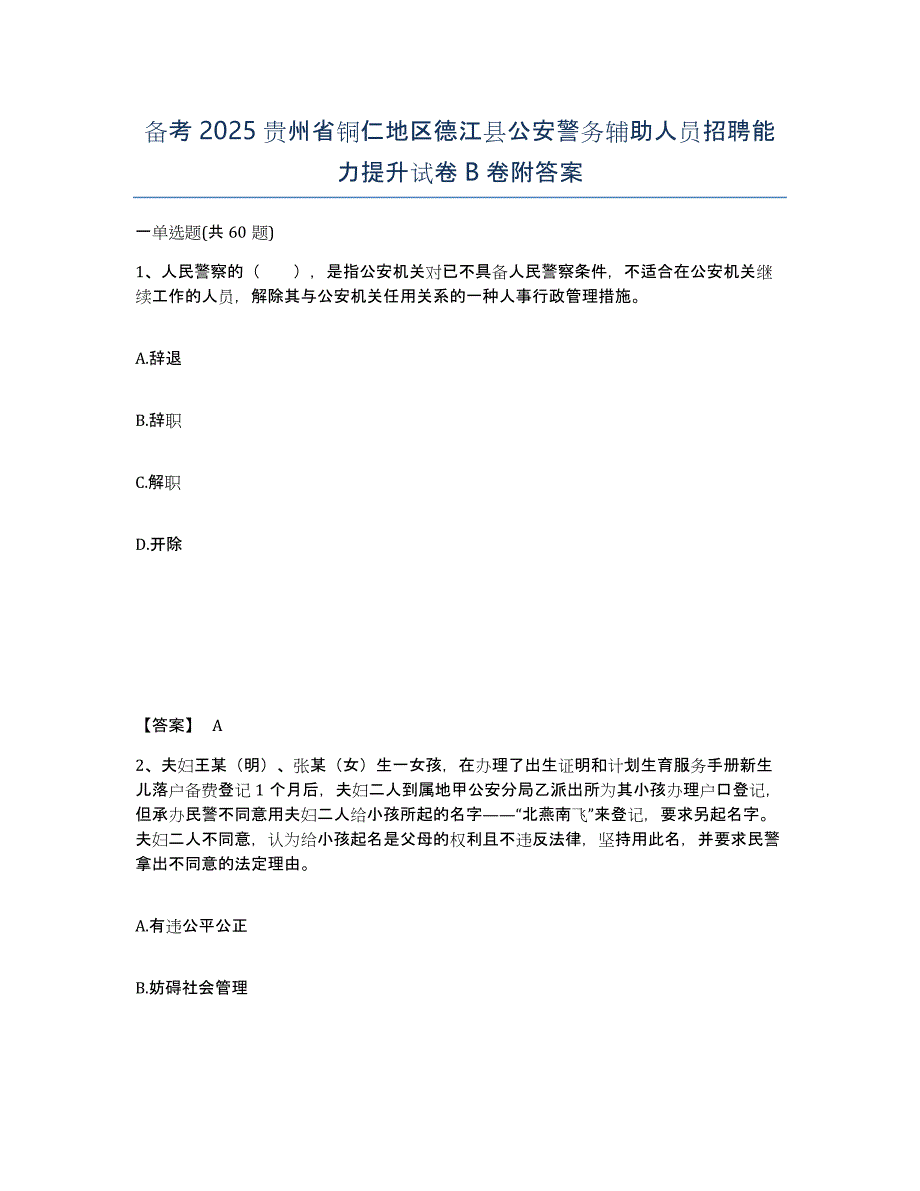 备考 2025 贵州省铜仁地区德江县公安警务辅助人员招聘能力提升试卷 B 卷附答案

一单选题(共 60 题)

1、人民警察的（　　），是指公安机关对已不具备人民警察条件，不适合在公安机关继续工作的人员，解除其与公安机关任用关系的一种人事行政管理措施。

A.辞退

B.辞职

C.解职

D.开除

【答案】 A

2、夫妇王某（明）、张某（女）生一女孩，在办理了出生证明和计划生育服务手册新生儿落户备费登记 1 个月后，夫妇二人到属地甲公安分局乙派出所为其小孩办理户口登记，但承办民警不同意用夫妇二人给小孩所起的名字——“北燕南飞”来登记，要求另起名字。夫妇二人不同意，认为给小孩起名是父母的权利且不违反法律，坚持用此名，并要求民警拿出不同意的法定理由。

A.有违公平公正

B.妨碍社会管理